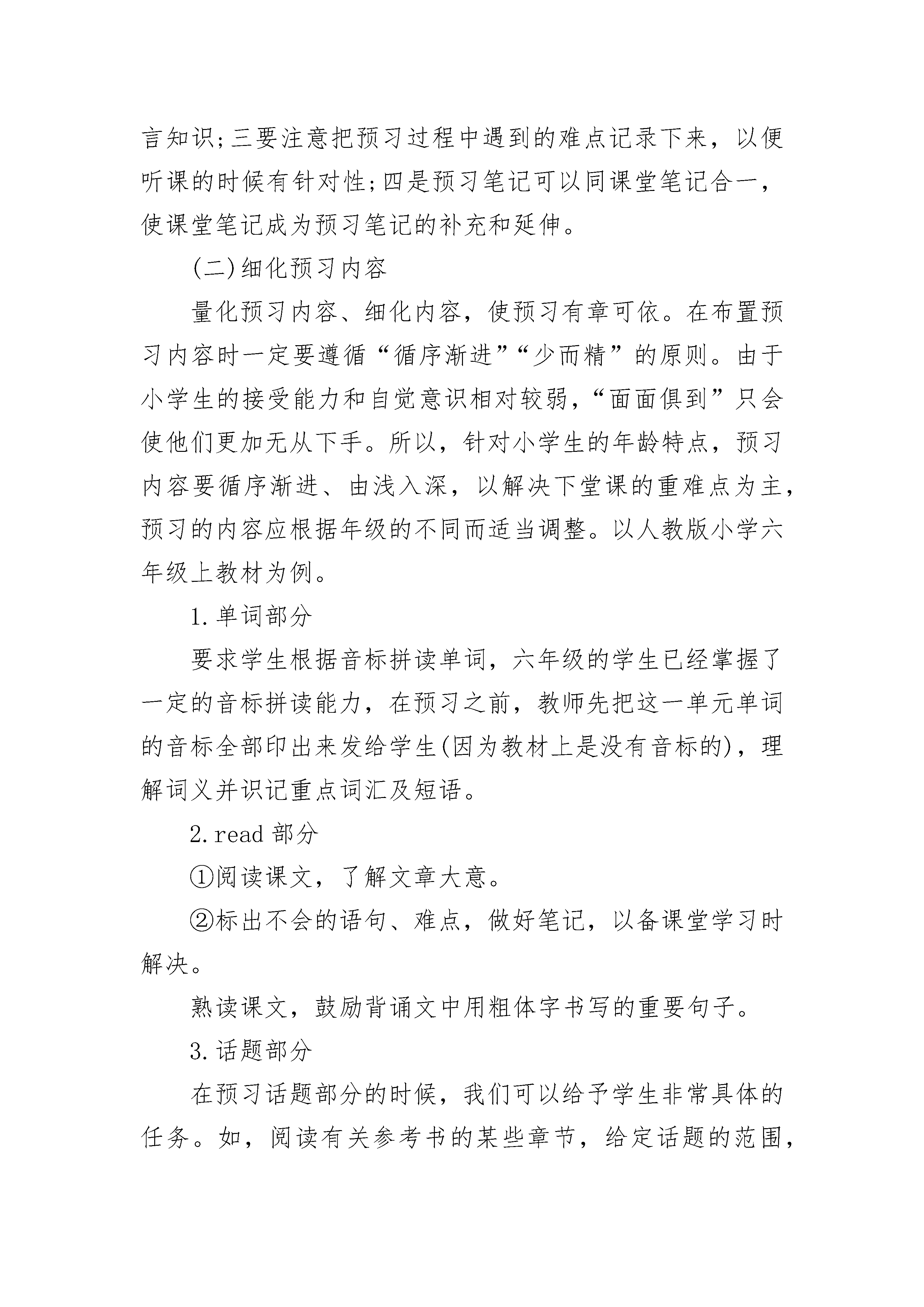 言知识;三要注意把预习过程中遇到的难点记录下来，以便听课的时候有针对性;四是预习笔记可以同课堂笔记合一，使课堂笔记成为预习笔记的补充和延伸。

(二)细化预习内容

量化预习内容、细化内容，使预习有章可依。在布置预习内容时一定要遵循“循序渐进”“少而精”的原则。由于小学生的接受能力和自觉意识相对较弱，“面面俱到”只会使他们更加无从下手。所以，针对小学生的年龄特点，预习内容要循序渐进、由浅入深，以解决下堂课的重难点为主，预习的内容应根据年级的不同而适当调整。以人教版小学六年级上教材为例。

1.单词部分

要求学生根据音标拼读单词，六年级的学生已经掌握了一定的音标拼读能力，在预习之前，教师先把这一单元单词的音标全部印出来发给学生(因为教材上是没有音标的)，理解词义并识记重点词汇及短语。

2.read 部分

①阅读课文，了解文章大意。

②标出不会的语句、难点，做好笔记，以备课堂学习时解决。

熟读课文，鼓励背诵文中用粗体字书写的重要句子。

3.话题部分

在预习话题部分的时候，我们可以给予学生非常具体的任务。如，阅读有关参考书的某些章节，给定话题的范围，